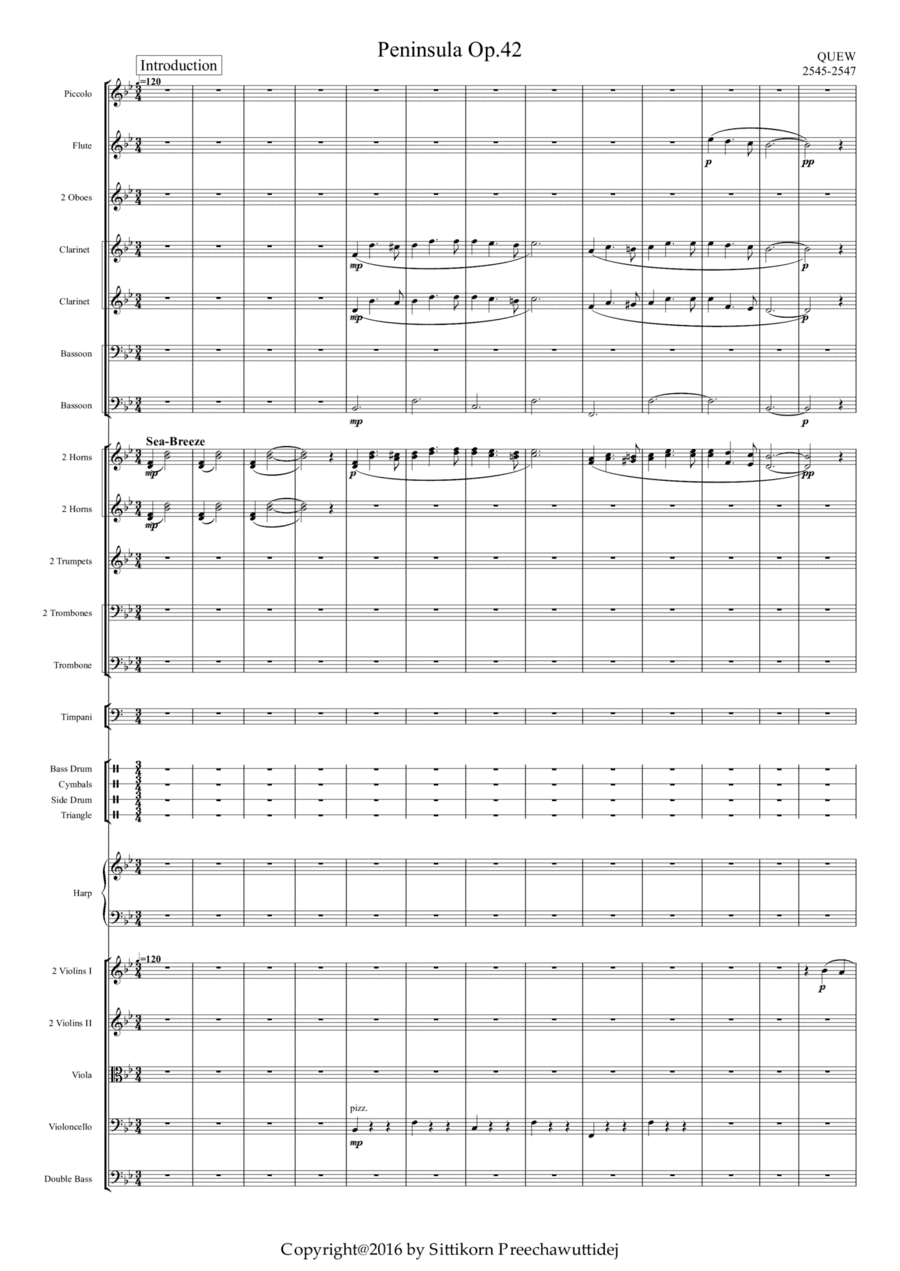 Peninsula Op.42

QUEW
2545-2547

Introduction

=120

Piccolo

Flute

p

pp

2 Oboes

Clarinet

mp

p

Clarinet

mp

p

Bassoon

Bassoon

mp

p

Sea-Breeze

2 Horns

mp

p

pp

2 Horns

mp

2 Trumpets

2 Trombones

Trombone

Timpani

Bass Drum
Cymbals
Side Drum
Triangle

Harp

=120

2 Violins I

p

2 Violins II

Viola

pizz.

Violoncello

mp

Double Bass

Copyright@2016 by Sittikorn Preechawuttidej